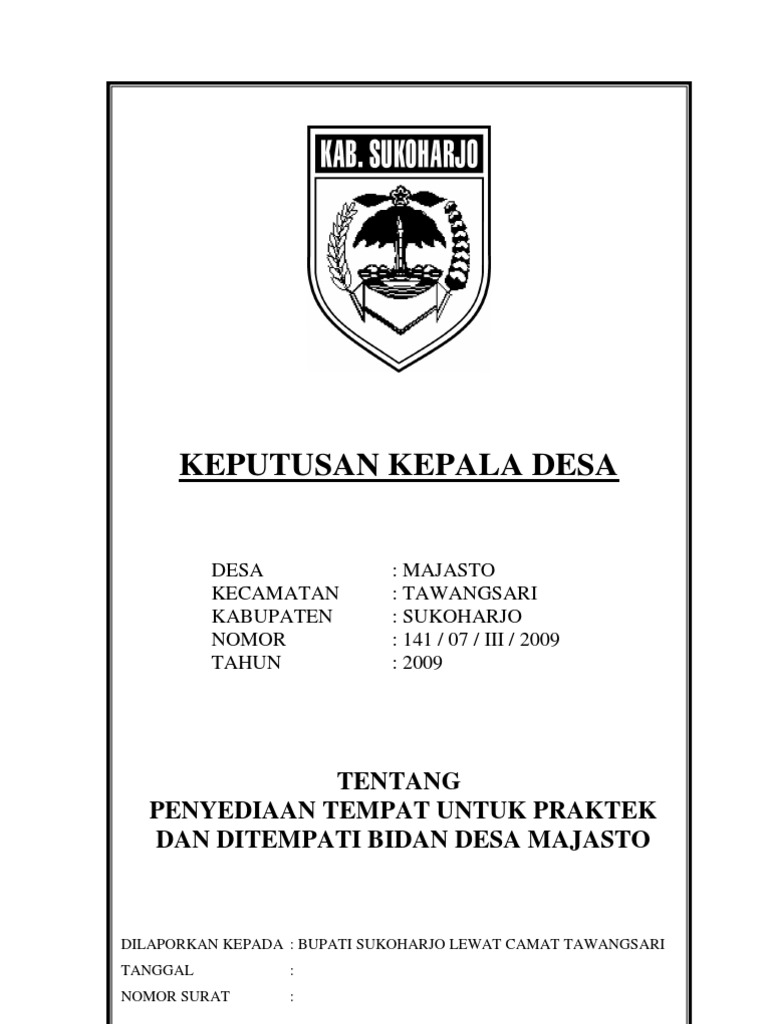 KAB. SUKOHARJO

KEPUTUSAN KEPALA DESA

DESA : MAJASTO
KECAMATAN : TAWANGSARI
KABUPATEN : SUKOHARJO
NOMOR : 141 / 07 / III / 2009
TAHUN : 2009

TENTANG
PENYEDIAAN TEMPAT UNTUK PRAKTEK
DAN DITEMPATI BIDAN DESA MAJASTO

DILAPORKAN KEPADA : BUPATI SUKOHARJO LEWAT CAMAT TAWANGSARI
TANGGAL :
NOMOR SURAT :